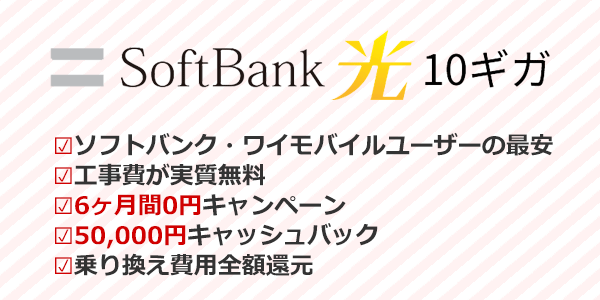 SoftBank 光 10ギガ

☑ソフトバンク・ワイモバイルユーザーの最安
☑工事費が実質無料
☑6ヶ月間0円キャンペーン
☑50,000円キャッシュバック
☑乗り換え費用全額還元